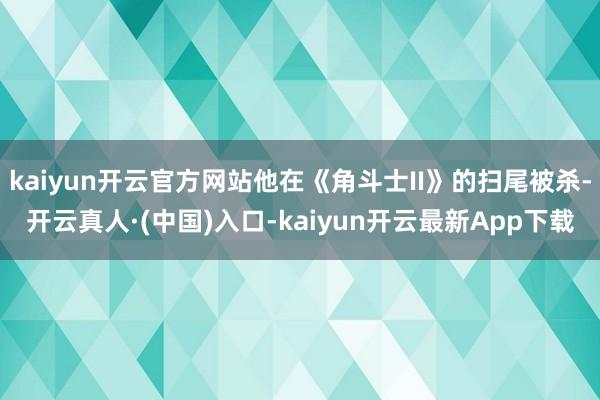 kaiyun开云官方网站他在《角斗士II》的扫尾被杀-开云真人·(中国)入口-kaiyun开云最新App下载